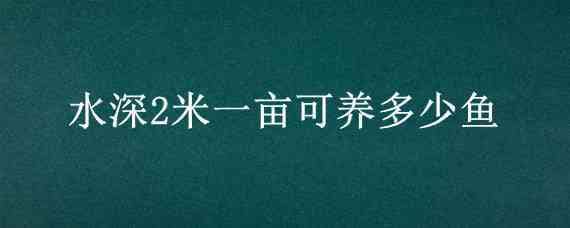 水深2米一亩可养多少鱼